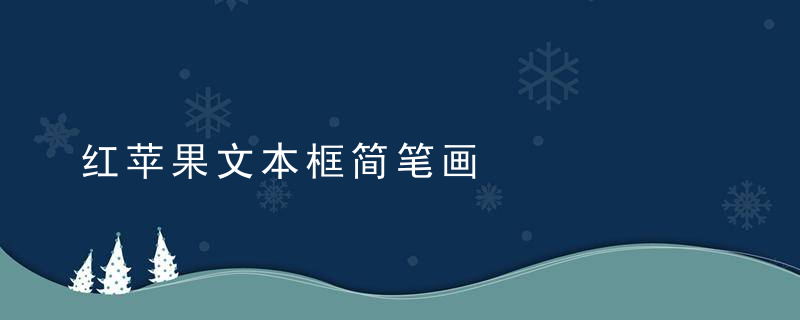 红苹果文本框简笔画